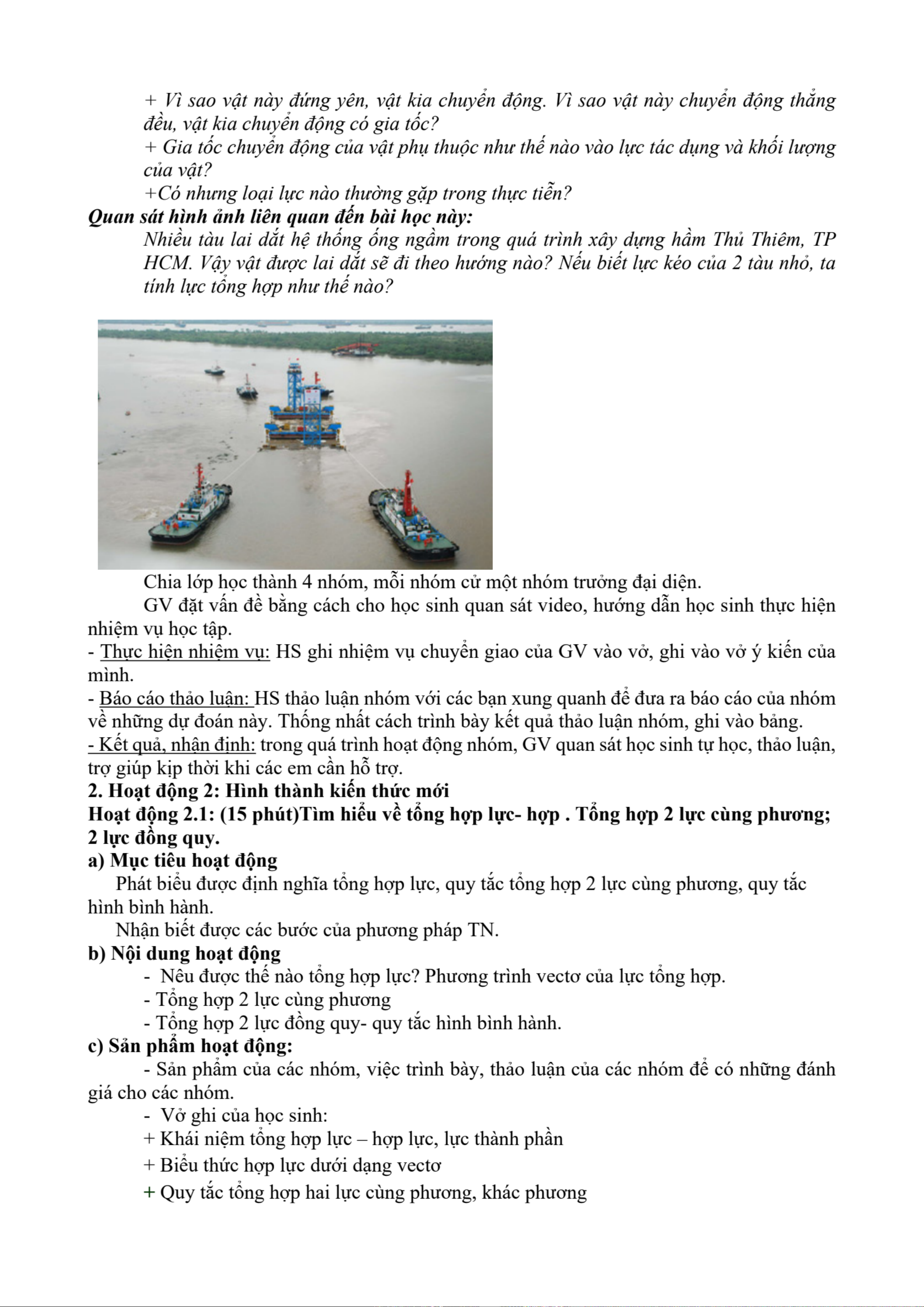 + Vì sao vật này đứng yên, vật kia chuyển động. Vì sao vật này chuyển động thẳng đều, vật kia chuyển động có gia tốc?
+ Gia tốc chuyển động của vật phụ thuộc như thế nào vào lực tác dụng và khối lượng của vật?
+Có nhưng loại lực nào thường gặp trong thực tiễn?
Quan sát hình ảnh liên quan đến bài học này:
Nhiều tàu lai dắt hệ thống ống ngầm trong quá trình xây dựng hầm Thủ Thiêm, TP HCM. Vậy vật được lai dắt sẽ đi theo hướng nào? Nếu biết lực kéo của 2 tàu nhỏ, ta tính lực tổng hợp như thế nào?

Chia lớp học thành 4 nhóm, mỗi nhóm cử một nhóm trưởng đại diện.
GV đặt vấn đề bằng cách cho học sinh quan sát video, hướng dẫn học sinh thực hiện nhiệm vụ học tập.
- Thực hiện nhiệm vụ: HS ghi nhiệm vụ chuyển giao của GV vào vở, ghi vào vở ý kiến của mình.
- Báo cáo thảo luận: HS thảo luận nhóm với các bạn xung quanh để đưa ra báo cáo của nhóm về những dự đoán này. Thống nhất cách trình bày kết quả thảo luận nhóm, ghi vào bảng.
- Kết quả, nhận định: trong quá trình hoạt động nhóm, GV quan sát học sinh tự học, thảo luận, trợ giúp kịp thời khi các em cần hỗ trợ.
2. Hoạt động 2: Hình thành kiến thức mới
Hoạt động 2.1: (15 phút)Tìm hiểu về tổng hợp lực- hợp . Tổng hợp 2 lực cùng phương; 2 lực đồng quy.
a) Mục tiêu hoạt động
Phát biểu được định nghĩa tổng hợp lực, quy tắc tổng hợp 2 lực cùng phương, quy tắc hình bình hành.
Nhận biết được các bước của phương pháp TN.
b) Nội dung hoạt động
- Nêu được thế nào tổng hợp lực? Phương trình vectơ của lực tổng hợp.
- Tổng hợp 2 lực cùng phương
- Tổng hợp 2 lực đồng quy- quy tắc hình bình hành.
c) Sản phẩm hoạt động:
- Sản phẩm của các nhóm, việc trình bày, thảo luận của các nhóm để có những đánh giá cho các nhóm.
- Vở ghi của học sinh:
+ Khái niệm tổng hợp lực – hợp lực, lực thành phần
+ Biểu thức hợp lực dưới dạng vectơ
+ Quy tắc tổng hợp hai lực cùng phương, khác phương